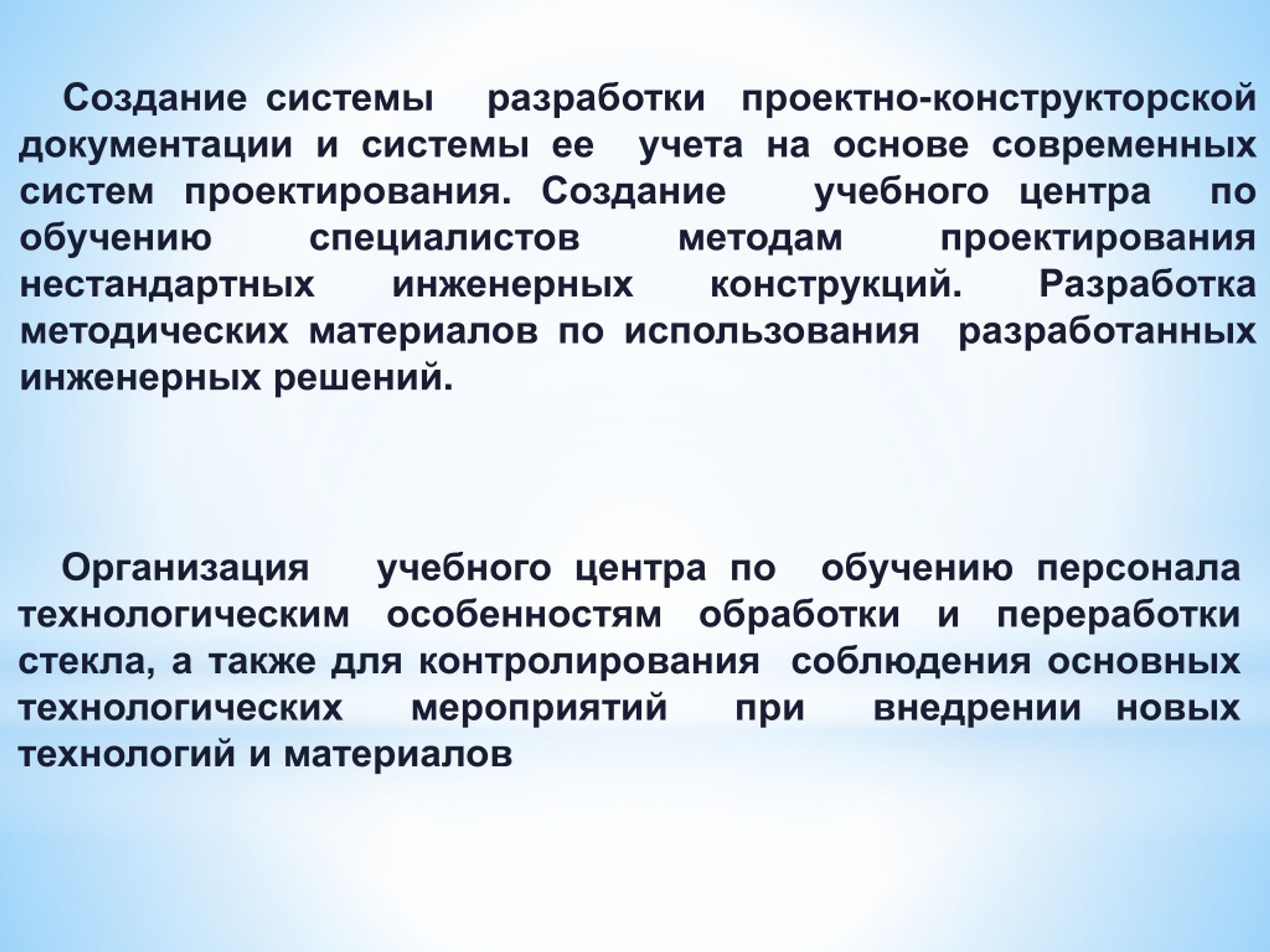 Создание системы разработки проектно-конструкторской документации и системы ее учета на основе современных систем проектирования. Создание учебного центра по обучению специалистов методам проектирования нестандартных инженерных конструкций. Разработка методических материалов по использования разработанных инженерных решений.

Организация учебного центра по обучению персонала технологическим особенностям обработки и переработки стекла, а также для контролирования соблюдения основных технологических мероприятий при внедрении новых технологий и материалов